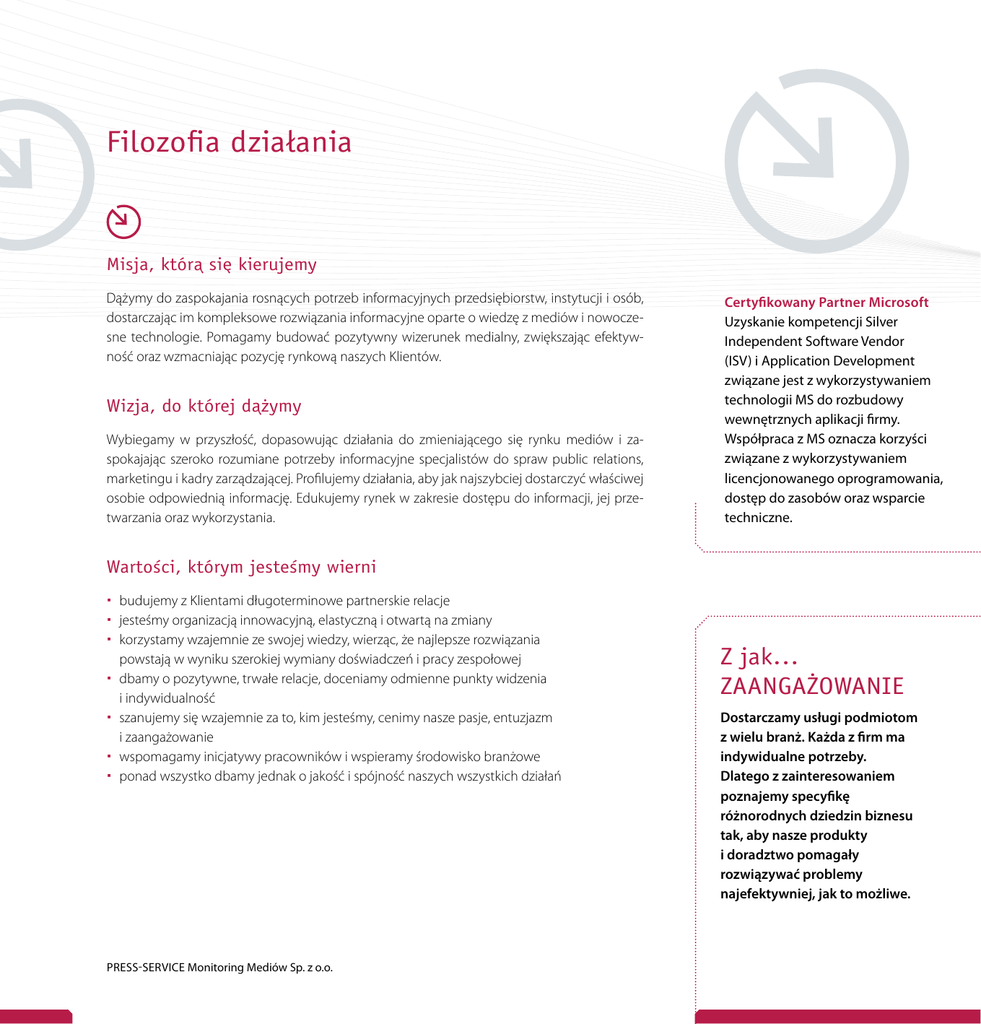 Filozofia działania

Misja, którą się kierujemy

Dążymy do zaspokajania rosnących potrzeb informacyjnych przedsiębiorstw, instytucji i osób, dostarczając im kompleksowe rozwiązania informacyjne oparte o wiedzę z mediów i nowoczesne technologie. Pomagamy budować pozytywny wizerunek medialny, zwiększając efektywność oraz wzmacniając pozycję rynkową naszych Klientów.

Wizja, do której dążymy

Wybiegamy w przyszłość, dopasowując działania do zmieniającego się rynku mediów i zaspokajając szeroko rozumiane potrzeby informacyjne specjalistów do spraw public relations, marketingu i kadry zarządzającej. Profilujemy działania, aby jak najszybciej dostarczyć właściwej osobie odpowiednią informację. Edukujemy rynek w zakresie dostępu do informacji, jej przetwarzania oraz wykorzystania.

Wartości, którym jesteśmy wierni

• budujemy z Klientami długoterminowe partnerskie relacje
• jesteśmy organizacją innowacyjną, elastyczną i otwartą na zmiany
• korzystamy wzajemnie ze swojej wiedzy, wierząc, że najlepsze rozwiązania powstają w wyniku szerokiej wymiany doświadczeń i pracy zespołowej
• dbamy o pozytywne, trwałe relacje, doceniamy odmienne punkty widzenia i indywidualność
• szanujemy się wzajemnie za to, kim jesteśmy, cenimy nasze pasje, entuzjazm i zaangażowanie
• wspomagamy inicjatywy pracowników i wspieramy środowisko branżowe
• ponad wszystko dbamy jednak o jakość i spójność naszych wszystkich działań

PRESS-SERVICE Monitoring Mediów Sp. z o.o.

Certyfikowany Partner Microsoft
Uzyskanie kompetencji Silver Independent Software Vendor (ISV) i Application Development związane jest z wykorzystywaniem technologii MS do rozbudowy wewnętrznych aplikacji firmy. Współpraca z MS oznacza korzyści związane z wykorzystywaniem licencjonowanego oprogramowania, dostęp do zasobów oraz wsparcie techniczne.

Z jak...
ZAANGAŻOWANIE

Dostarczamy usługi podmiotom z wielu branż. Każda z firm ma indywidualne potrzeby. Dlatego z zainteresowaniem poznajemy specyfikę różnorodnych dziedzin biznesu tak, aby nasze produkty i doradztwo pomagały rozwiązywać problemy najefektywniej, jak to możliwe.